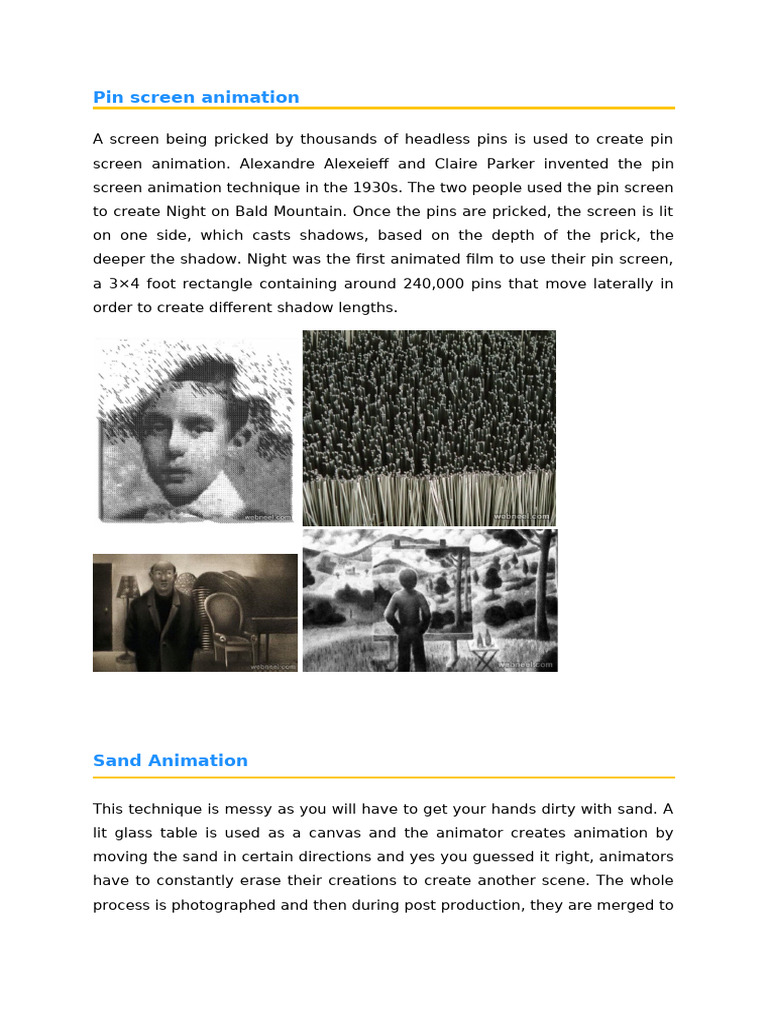 Pin screen animation

A screen being pricked by thousands of headless pins is used to create pin screen animation. Alexandre Alexeieff and Claire Parker invented the pin screen animation technique in the 1930s. The two people used the pin screen to create Night on Bald Mountain. Once the pins are pricked, the screen is lit on one side, which casts shadows, based on the depth of the prick, the deeper the shadow. Night was the first animated film to use their pin screen, a 3×4 foot rectangle containing around 240,000 pins that move laterally in order to create different shadow lengths.

webneel.com

webneel.com

webneel.com

webneel.com

Sand Animation

This technique is messy as you will have to get your hands dirty with sand. A lit glass table is used as a canvas and the animator creates animation by moving the sand in certain directions and yes you guessed it right, animators have to constantly erase their creations to create another scene. The whole process is photographed and then during post production, they are merged to